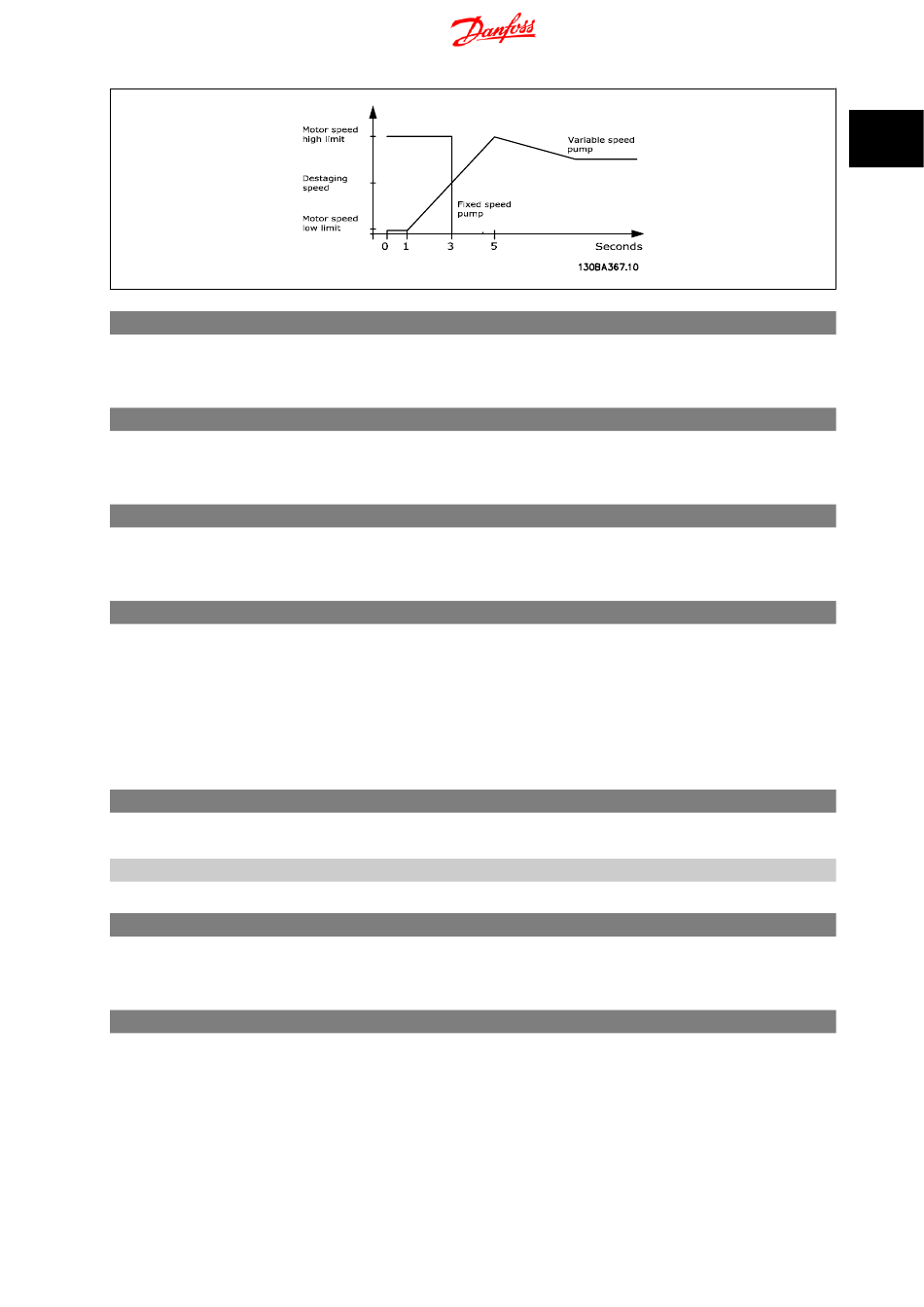 Danfoss

Motor speed high limit

Destaging speed

Motor speed low limit

Variable speed pump

Fixed speed pump

0 1 3 5 Seconds

130BA367.10